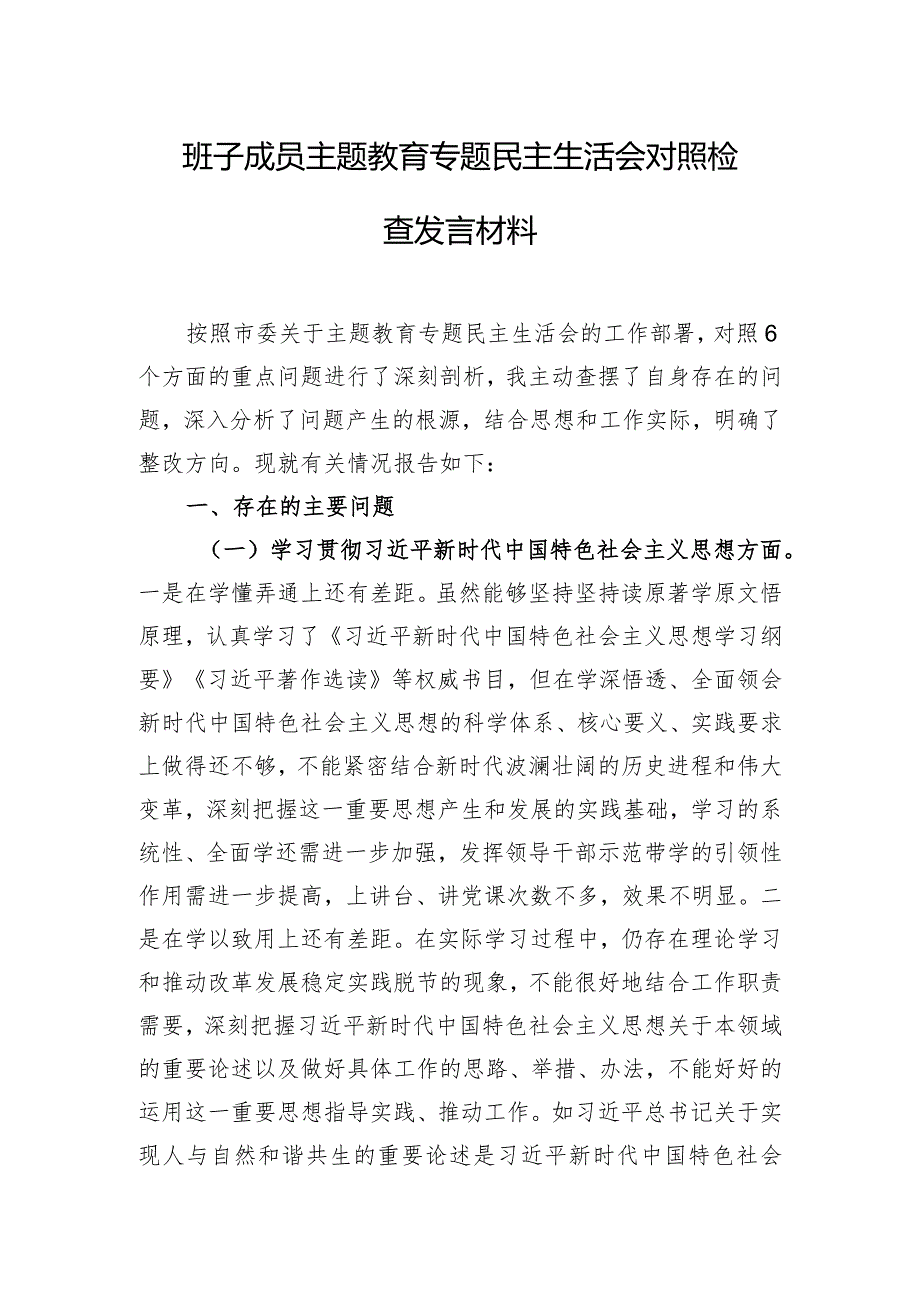 班子成员主题教育专题民主生活会对照检查发言材料

按照市委关于主题教育专题民主生活会的工作部署，对照6个方面的重点问题进行了深刻剖析，我主动查摆了自身存在的问题，深入分析了问题产生的根源，结合思想和工作实际，明确了整改方向。现就有关情况报告如下：

一、存在的主要问题

（一）学习贯彻习近平新时代中国特色社会主义思想方面。一是在学懂弄通上还有差距。虽然能够坚持坚持读原著学原文悟原理，认真学习了《习近平新时代中国特色社会主义思想学习纲要》《习近平著作选读》等权威书目，但在学深悟透、全面领会新时代中国特色社会主义思想的科学体系、核心要义、实践要求上做得还不够，不能紧密结合新时代波澜壮阔的历史进程和伟大变革，深刻把握这一重要思想产生和发展的实践基础，学习的系统性、全面学还需进一步加强，发挥领导干部示范带学的引领性作用需进一步提高，上讲台、讲党课次数不多，效果不明显。二是在学以致用上还有差距。在实际学习过程中，仍存在理论学习和推动改革发展稳定实践脱节的现象，不能很好地结合工作职责需要，深刻把握习近平新时代中国特色社会主义思想关于本领域的重要论述以及做好具体工作的思路、举措、办法，不能好好的运用这一重要思想指导实践、推动工作。如习近平总书记关于实现人与自然和谐共生的重要论述是习近平新时代中国特色社会